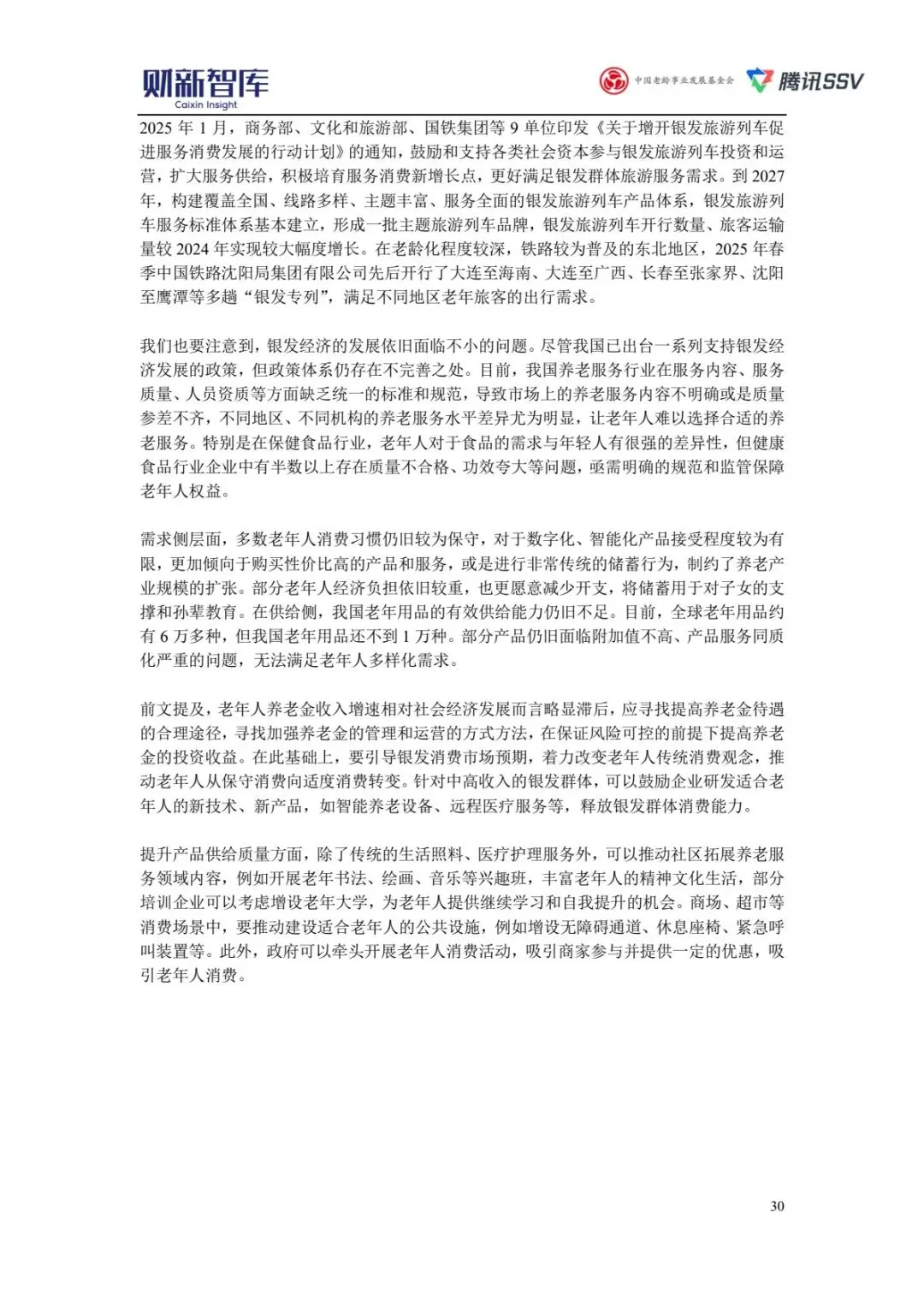 财新智库
Caixin Insight

中国老龄事业发展基金会 腾讯SSV

2025 年 1 月，商务部、文化和旅游部、国铁集团等 9 单位印发《关于增开银发旅游列车促进服务消费发展的行动计划》的通知，鼓励和支持各类社会资本参与银发旅游列车投资和运营，扩大服务供给，积极培育服务消费新增长点，更好满足银发群体旅游服务需求。到 2027 年，构建覆盖全国、线路多样、主题丰富、服务全面的银发旅游列车产品体系，银发旅游列车服务标准体系基本建立，形成一批主题旅游列车品牌，银发旅游列车开行数量、旅客运输量较 2024 年实现较大幅度增长。在老龄化程度较深，铁路较为普及的东北地区，2025 年春季中国铁路沈阳局集团有限公司先后开行了大连至海南、大连至广西、长春至张家界、沈阳至鹰潭等多趟“银发专列”，满足不同地区老年旅客的出行需求。

我们也要注意到，银发经济的发展依旧面临不小的问题。尽管我国已出台一系列支持银发经济发展的政策，但政策体系仍存在不完善之处。目前，我国养老服务行业在服务内容、服务质量、人员资质等方面缺乏统一的标准和规范，导致市场上的养老服务内容不明确或是质量参差不齐，不同地区、不同机构的养老服务水平差异尤为明显，让老年人难以选择合适的养老服务。特别是在保健食品行业，老年人对于食品的需求与年轻人有很强的差异性，但健康食品行业企业中有半数以上存在质量不合格、功效夸大等问题，亟需明确的规范和监管保障老年人权益。

需求侧层面，多数老年人消费习惯仍旧较为保守，对于数字化、智能化产品接受程度较为有限，更加倾向于购买性价比高的产品和服务，或是进行非常传统的储蓄行为，制约了养老产业规模的扩张。部分老年人经济负担依旧较重，也更愿意减少开支，将储蓄用于对子女的支撑和孙辈教育。在供给侧，我国老年用品的有效供给能力仍旧不足。目前，全球老年用品约有 6 万多种，但我国老年用品还不到 1 万种。部分产品仍旧面临附加值不高、产品服务同质化严重的问题，无法满足老年人多样化需求。

前文提及，老年人养老金收入增速相对社会经济发展而言略显滞后，应寻找提高养老金待遇的合理途径，寻找加强养老金的管理和运营的方式方法，在保证风险可控的前提下提高养老金的投资收益。在此基础上，要引导银发消费市场预期，着力改变老年人传统消费观念，推动老年人从保守消费向适度消费转变。针对中高收入的银发群体，可以鼓励企业研发适合老年人的新技术、新产品，如智能养老设备、远程医疗服务等，释放银发群体消费能力。

提升产品供给质量方面，除了传统的生活照料、医疗护理服务外，可以推动社区拓展养老服务领域内容，例如开展老年书法、绘画、音乐等兴趣班，丰富老年人的精神文化生活，部分培训企业可以考虑增设老年大学，为老年人提供继续学习和自我提升的机会。商场、超市等消费场景中，要推动建设适合老年人的公共设施，例如增设无障碍通道、休息座椅、紧急呼叫装置等。此外，政府可以牵头开展老年人消费活动，吸引商家参与并提供一定的优惠，吸引老年人消费。

30